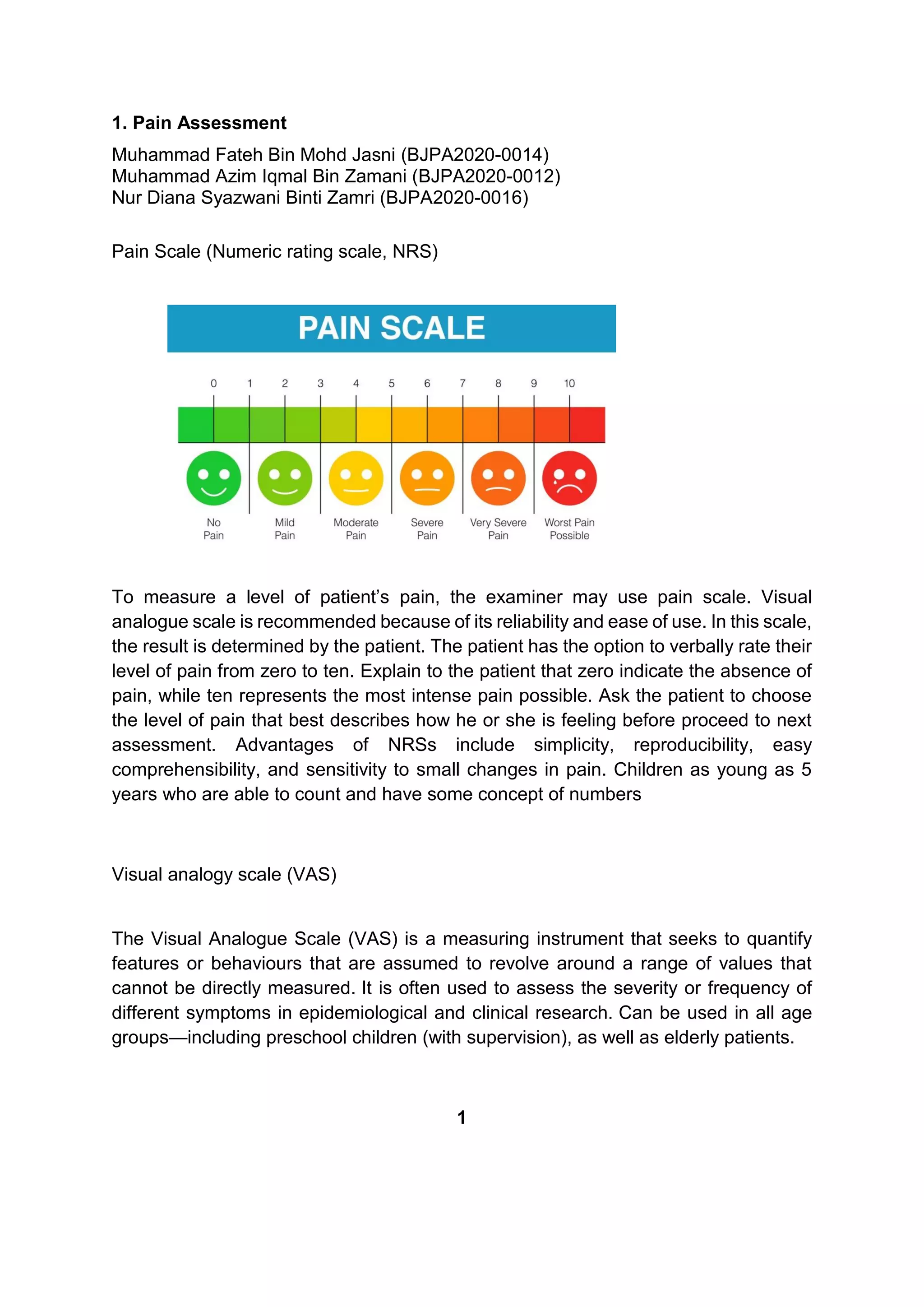 1. Pain Assessment

Muhammad Fateh Bin Mohd Jasni (BJPA2020-0014)
Muhammad Azim Iqmal Bin Zamani (BJPA2020-0012)
Nur Diana Syazwani Binti Zamri (BJPA2020-0016)

Pain Scale (Numeric rating scale, NRS)

PAIN SCALE

0 1 2 3 4 5 6 7 8 9 10

No Pain
Mild Pain
Moderate Pain
Severe Pain
Very Severe Pain
Worst Pain Possible

To measure a level of patient's pain, the examiner may use pain scale. Visual analogue scale is recommended because of its reliability and ease of use. In this scale, the result is determined by the patient. The patient has the option to verbally rate their level of pain from zero to ten. Explain to the patient that zero indicate the absence of pain, while ten represents the most intense pain possible. Ask the patient to choose the level of pain that best describes how he or she is feeling before proceed to next assessment. Advantages of NRSs include simplicity, reproducibility, easy comprehensibility, and sensitivity to small changes in pain. Children as young as 5 years who are able to count and have some concept of numbers

Visual analogy scale (VAS)

The Visual Analogue Scale (VAS) is a measuring instrument that seeks to quantify features or behaviours that are assumed to revolve around a range of values that cannot be directly measured. It is often used to assess the severity or frequency of different symptoms in epidemiological and clinical research. Can be used in all age groups—including preschool children (with supervision), as well as elderly patients.

1